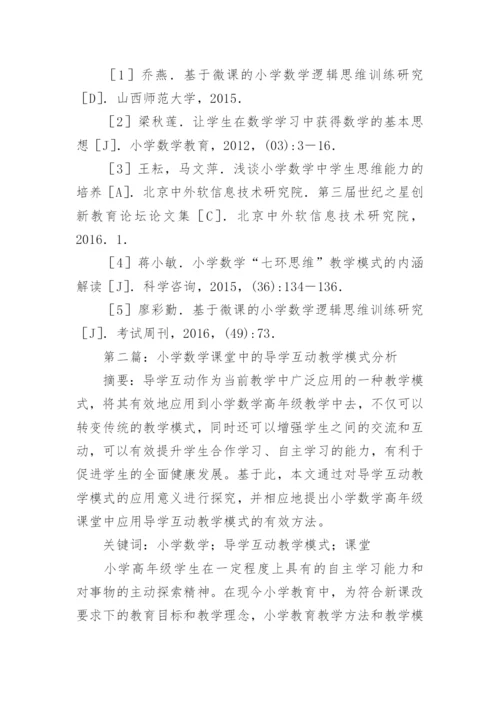 ［1］乔燕．基于微课的小学数学逻辑思维训练研究［D］．山西师范大学，2015．

［2］梁秋莲．让学生在数学学习中获得数学的基本思想［J］．小学数学教育，2012，(03):3－16．

［3］王耘，马文萍．浅谈小学数学中学生思维能力的培养［A］．北京中外软信息技术研究院．第三届世纪之星创新教育论坛论文集［C］．北京中外软信息技术研究院，2016．1．

［4］蒋小敏．小学数学“七环思维”教学模式的内涵解读［J］．科学咨询，2015，(36):134－136．

［5］廖彩勤．基于微课的小学数学逻辑思维训练研究［J］．考试周刊，2016，(49):73．

第二篇：小学数学课堂中的导学互动教学模式分析

摘要：导学互动作为当前教学中广泛应用的一种教学模式，将其有效地应用到小学数学高年级教学中去，不仅可以转变传统的教学模式，同时还可以增强学生之间的交流和互动，可以有效提升学生合作学习、自主学习的能力，有利于促进学生的全面健康发展。基于此，本文通过对导学互动教学模式的应用意义进行探究，并相应地提出小学数学高年级课堂中应用导学互动教学模式的有效方法。

关键词：小学数学；导学互动教学模式；课堂

小学高年级学生在一定程度上具有的自主学习能力和对事物的主动探索精神。在现今小学教育中，为符合新课改要求下的教育目标和教学理念，小学教育教学方法和教学模